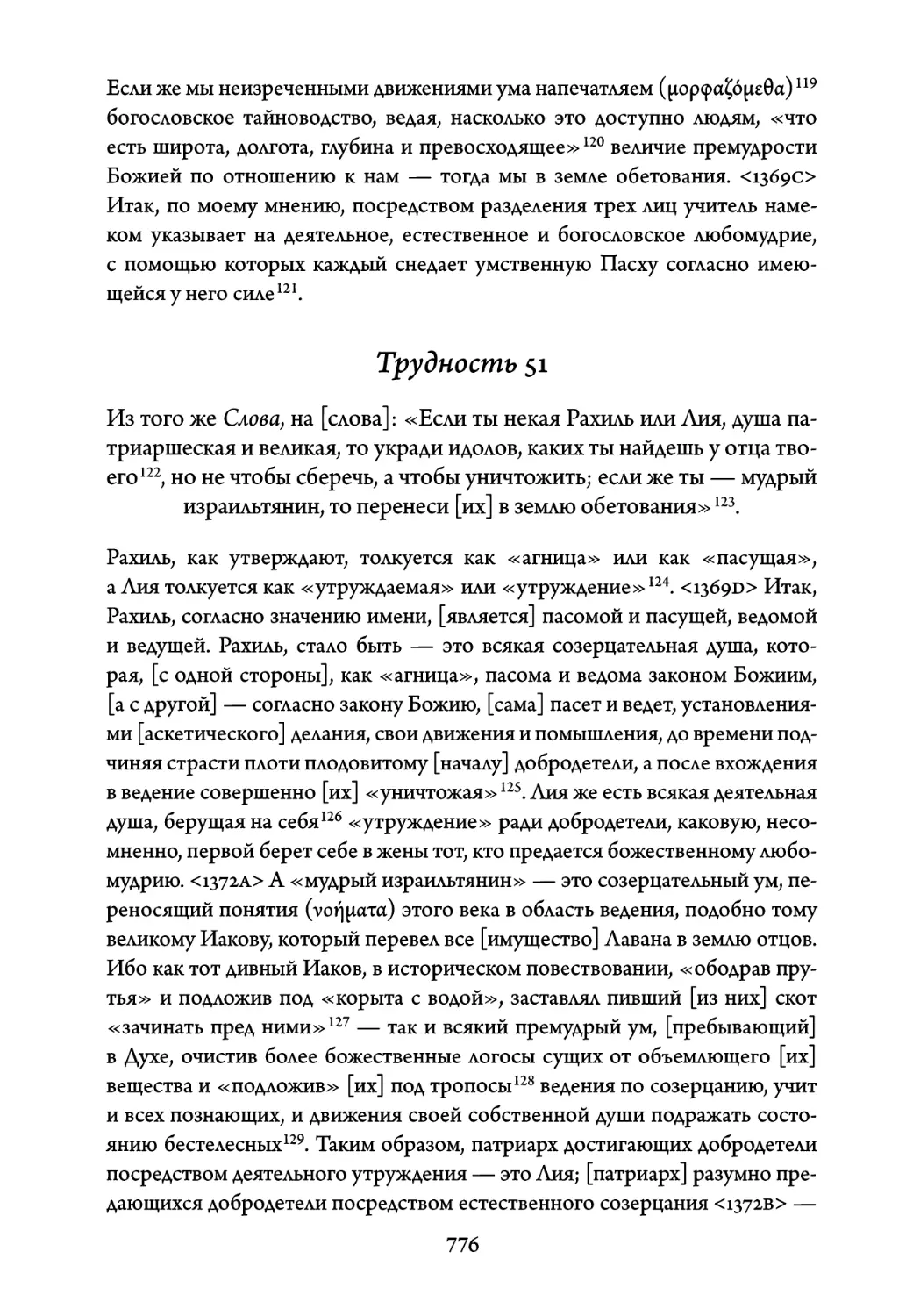 Если же мы неизреченными движениями ума напечатляем (μορφαζόμεθα)$^{119}$ богословское тайноводство, ведая, насколько это доступно людям, «что есть широта, долгота, глубина и превосходящее»$^{120}$ величие премудрости Божией по отношению к нам — тогда мы в земле обетования. <1369C> Итак, по моему мнению, посредством разделения трех лиц учитель намеком указывает на деятельное, естественное и богословское любомудрие, с помощью которых каждый снедает умственную Пасху согласно имеющейся у него силе$^{121}$.

Трудность 51

Из того же Слова, на [слова]: «Если ты некая Рахиль или Лия, душа патриаршеская и великая, то укради идолов, каких ты найдешь у отца твоего$^{122}$, но не чтобы сберечь, а чтобы уничтожить; если же ты — мудрый израильтянин, то перенеси [их] в землю обетования»$^{123}$.

Рахиль, как утверждают, толкуется как «агница» или как «пасущая», а Лия толкуется как «утруждаемая» или «утруждение»$^{124}$. <1369D> Итак, Рахиль, согласно значению имени, [является] пасомой и пасущей, ведомой и ведущей. Рахиль, стало быть — это всякая созерцательная душа, которая, [с одной стороны], как «агница», пасома и ведома законом Божиим, [а с другой] — согласно закону Божию, [сама] пасет и ведет, установлениями [аскетического] делания, свои движения и помышления, до времени подчиняя страсти плоти плодовитому [началу] добродетели, а после вхождения в ведение совершенно [их] «уничтожая»$^{125}$. Лия же есть всякая деятельная душа, берущая на себя$^{126}$ «утруждение» ради добродетели, каковую, несомненно, первой берет себе в жены тот, кто предается божественному любомудрию. <1372A> А «мудрый израильтянин» — это созерцательный ум, переносящий понятия (νοήματα) этого века в область ведения, подобно тому великому Иакову, который перевел все [имущество] Лавана в землю отцов. Ибо как тот дивный Иаков, в историческом повествовании, «ободрав прутья» и подложив под «корыта с водой», заставлял пивший [из них] скот «зачинать пред ними»$^{127}$ — так и всякий премудрый ум, [пребывающий] в Духе, очистив более божественные логосы сущих от объемлющего [их] вещества и «подложив» [их] под тропосы$^{128}$ ведения по созерцанию, учит и всех познающих, и движения своей собственной души подражать состоянию бестелесных$^{129}$. Таким образом, патриарх достигающих добродетели посредством деятельного утруждения — это Лия; [патриарх] разумно предающихся добродетели посредством естественного созерцания <1372B> —

776